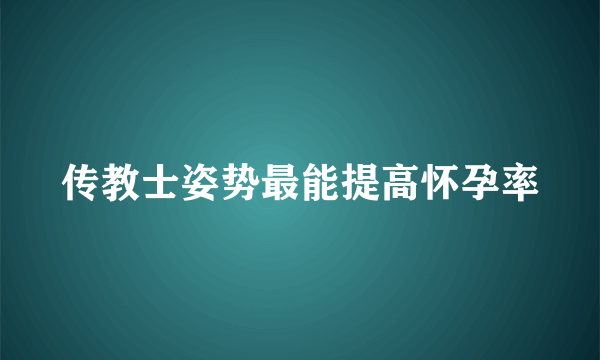 传教士姿势最能提高怀孕率